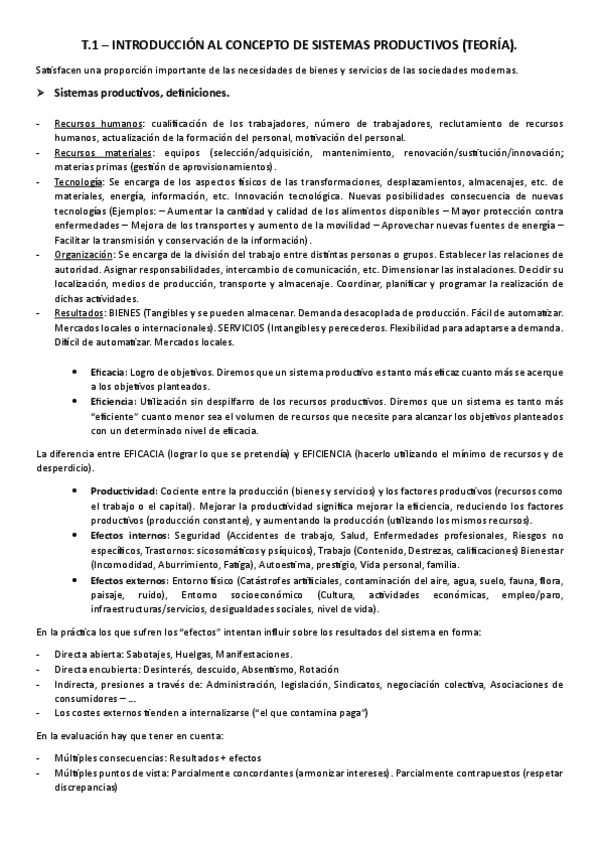 T.1 – INTRODUCCIÓN AL CONCEPTO DE SISTEMAS PRODUCTIVOS (TEORÍA).

Satisfacen una proporción importante de las necesidades de bienes y servicios de las sociedades modernas.

➤ Sistemas productivos, definiciones.

- Recursos humanos: cualificación de los trabajadores, número de trabajadores, reclutamiento de recursos humanos, actualización de la formación del personal, motivación del personal.
- Recursos materiales: equipos (selección/adquisición, mantenimiento, renovación/sustitución/innovación; materias primas (gestión de aprovisionamientos).
- Tecnología: Se encarga de los aspectos físicos de las transformaciones, desplazamientos, almacenajes, etc. de materiales, energía, información, etc. Innovación tecnológica. Nuevas posibilidades consecuencia de nuevas tecnologías (Ejemplos: – Aumentar la cantidad y calidad de los alimentos disponibles – Mayor protección contra enfermedades – Mejora de los transportes y aumento de la movilidad – Aprovechar nuevas fuentes de energía – Facilitar la transmisión y conservación de la información).
- Organización: Se encarga de la división del trabajo entre distintas personas o grupos. Establecer las relaciones de autoridad. Asignar responsabilidades, intercambio de comunicación, etc. Dimensionar las instalaciones. Decidir su localización, medios de producción, transporte y almacenaje. Coordinar, planificar y programar la realización de dichas actividades.
- Resultados: BIENES (Tangibles y se pueden almacenar. Demanda desacoplada de producción. Fácil de automatizar. Mercados locales o internacionales). SERVICIOS (Intangibles y perecederos. Flexibilidad para adaptarse a demanda. Difícil de automatizar. Mercados locales.

• Eficacia: Logro de objetivos. Diremos que un sistema productivo es tanto más eficaz cuanto más se acerque a los objetivos planteados.
• Eficiencia: Utilización sin despilfarro de los recursos productivos. Diremos que un sistema es tanto más "eficiente" cuanto menor sea el volumen de recursos que necesite para alcanzar los objetivos planteados con un determinado nivel de eficacia.

La diferencia entre EFICACIA (lograr lo que se pretendía) y EFICIENCIA (hacerlo utilizando el mínimo de recursos y de desperdicio).

• Productividad: Cociente entre la producción (bienes y servicios) y los factores productivos (recursos como el trabajo o el capital). Mejorar la productividad significa mejorar la eficiencia, reduciendo los factores productivos (producción constante), y aumentando la producción (utilizando los mismos recursos).
• Efectos internos: Seguridad (Accidentes de trabajo, Salud, Enfermedades profesionales, Riesgos no específicos, Trastornos: sicosomáticos y psíquicos), Trabajo (Contenido, Destrezas, calificaciones) Bienestar (Incomodidad, Aburrimiento, Fatiga), Autoestima, prestigio, Vida personal, familia.
• Efectos externos: Entorno físico (Catástrofes artificiales, contaminación del aire, agua, suelo, fauna, flora, paisaje, ruido), Entorno socioeconómico (Cultura, actividades económicas, empleo/paro, infraestructuras/servicios, desigualdades sociales, nivel de vida).

En la práctica los que sufren los "efectos" intentan influir sobre los resultados del sistema en forma:

- Directa abierta: Sabotajes, Huelgas, Manifestaciones.
- Directa encubierta: Desinterés, descuido, Absentismo, Rotación
- Indirecta, presiones a través de: Administración, legislación, Sindicatos, negociación colectiva, Asociaciones de consumidores – ...
- Los costes externos tienden a internalizarse ("el que contamina paga")

En la evaluación hay que tener en cuenta:

- Múltiples consecuencias: Resultados + efectos
- Múltiples puntos de vista: Parcialmente concordantes (armonizar intereses). Parcialmente contrapuestos (respetar discrepancias)